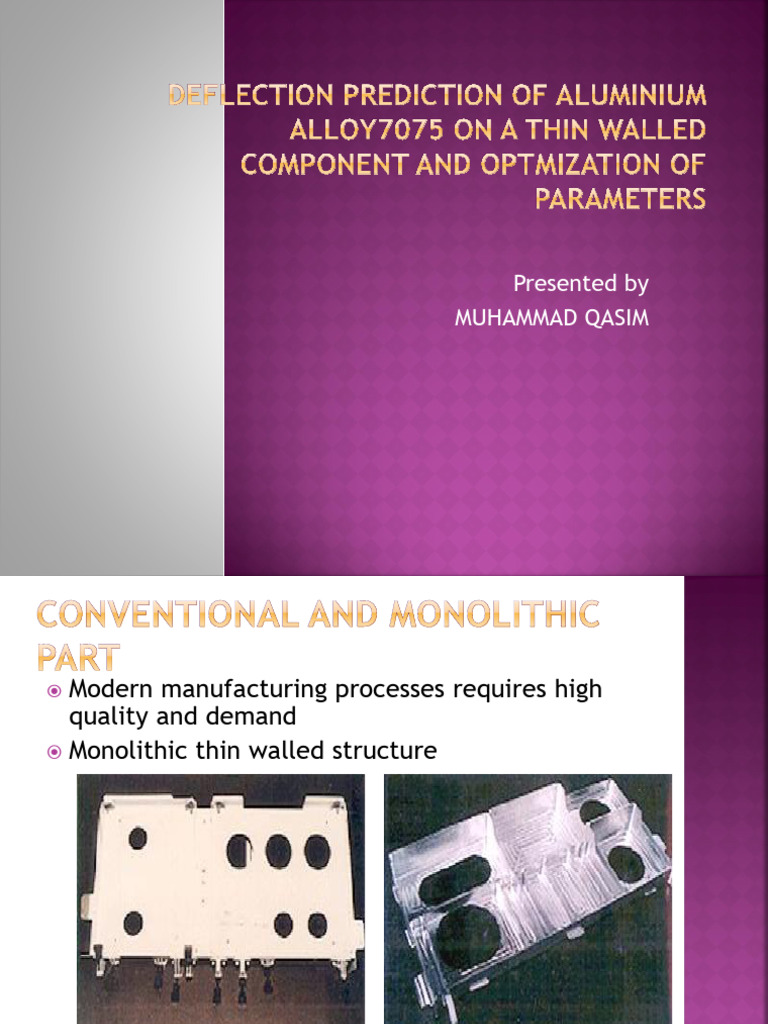 DEFLECTION PREDICTION OF ALUMINIUM ALLOY7075 ON A THIN WALLED COMPONENT AND OPTMIZATION OF PARAMETERS

Presented by
MUHAMMAD QASIM

CONVENTIONAL AND MONOLITHIC PART

Modern manufacturing processes requires high quality and demand

Monolithic thin walled structure